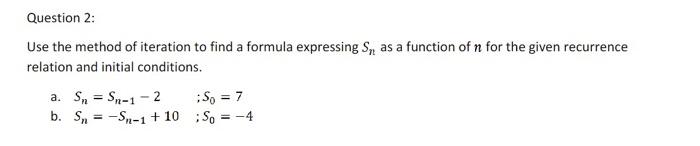 Question 2:

Use the method of iteration to find a formula expressing $S_n$ as a function of $n$ for the given recurrence relation and initial conditions.

a. $S_n = S_{n-1} - 2$ ; $S_0 = 7$
b. $S_n = -S_{n-1} + 10$ ; $S_0 = -4$